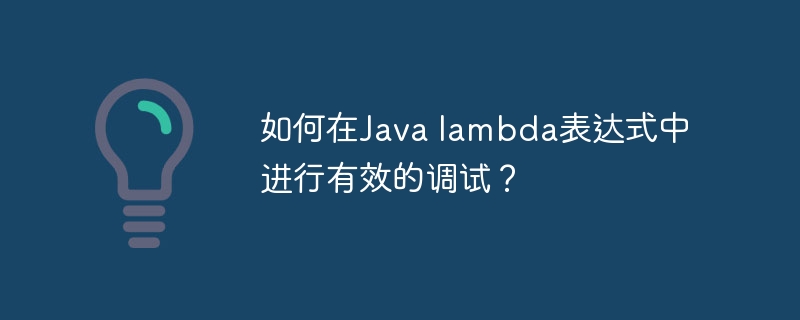 如何在Java lambda表达式中进行有效的调试？